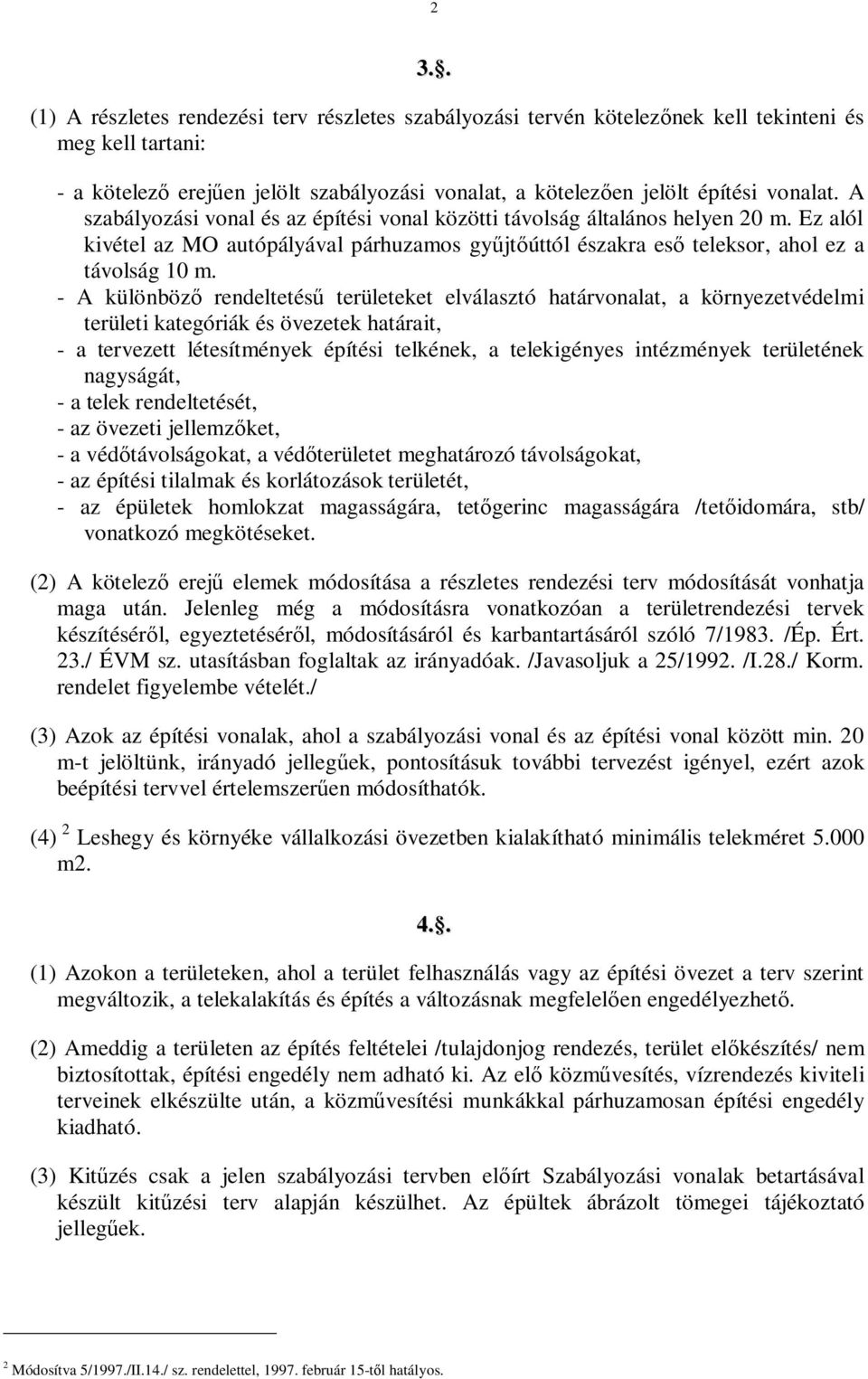 2

3.§.

(1) A részletes rendezési terv részletes szabályozási tervén kötelezőnek kell tekinteni és meg kell tartani:

- a kötelező erejűen jelölt szabályozási vonalat, a kötelezően jelölt építési vonalat. A szabályozási vonal és az építési vonal közötti távolság általános helyen 20 m. Ez alól kivétel az MO autópályával párhuzamos gyűjtőúttól északra eső teleksor, ahol ez a távolság 10 m.
- A különböző rendeltetésű területeket elválasztó határvonalat, a környezetvédelmi területi kategóriák és övezetek határait,
- a tervezett létesítmények építési telkének, a telekigényes intézmények területének nagyságát,
- a telek rendeltetését,
- az övezeti jellemzőket,
- a védőtávolságokat, a védőterületet meghatározó távolságokat,
- az építési tilalmak és korlátozások területét,
- az épületek homlokzat magasságára, tetőgerinc magasságára /tetőidomára, stb/ vonatkozó megkötéseket.

(2) A kötelező erejű elemek módosítása a részletes rendezési terv módosítását vonhatja maga után. Jelenleg még a módosításra vonatkozóan a területrendezési tervek készítéséről, egyeztetéséről, módosításáról és karbantartásáról szóló 7/1983. /Ép. Ért. 23./ ÉVM sz. utasításban foglaltak az irányadóak. /Javasoljuk a 25/1992. /I.28./ Korm. rendelet figyelembe vételét./

(3) Azok az építési vonalak, ahol a szabályozási vonal és az építési vonal között min. 20 m-t jelöltünk, irányadó jellegűek, pontosításuk további tervezést igényel, ezért azok beépítési tervvel értelemszerűen módosíthatók.

(4) $^2$ Leshegy és környéke vállalkozási övezetben kialakítható minimális telekméret 5.000 m2.

4.§.

(1) Azokon a területeken, ahol a terület felhasználás vagy az építési övezet a terv szerint megváltozik, a telekalakítás és építés a változásnak megfelelően engedélyezhető.

(2) Ameddig a területen az építés feltételei /tulajdonjog rendezés, terület előkészítés/ nem biztosítottak, építési engedély nem adható ki. Az elő közművesítés, vízrendezés kiviteli terveinek elkészülte után, a közművesítési munkákkal párhuzamosan építési engedély kiadható.

(3) Kitűzés csak a jelen szabályozási tervben előírt Szabályozási vonalak betartásával készült kitűzési terv alapján készülhet. Az épültek ábrázolt tömegei tájékoztató jellegűek.

$^2$ Módosítva 5/1997./II.14./ sz. rendelettel, 1997. február 15-től hatályos.